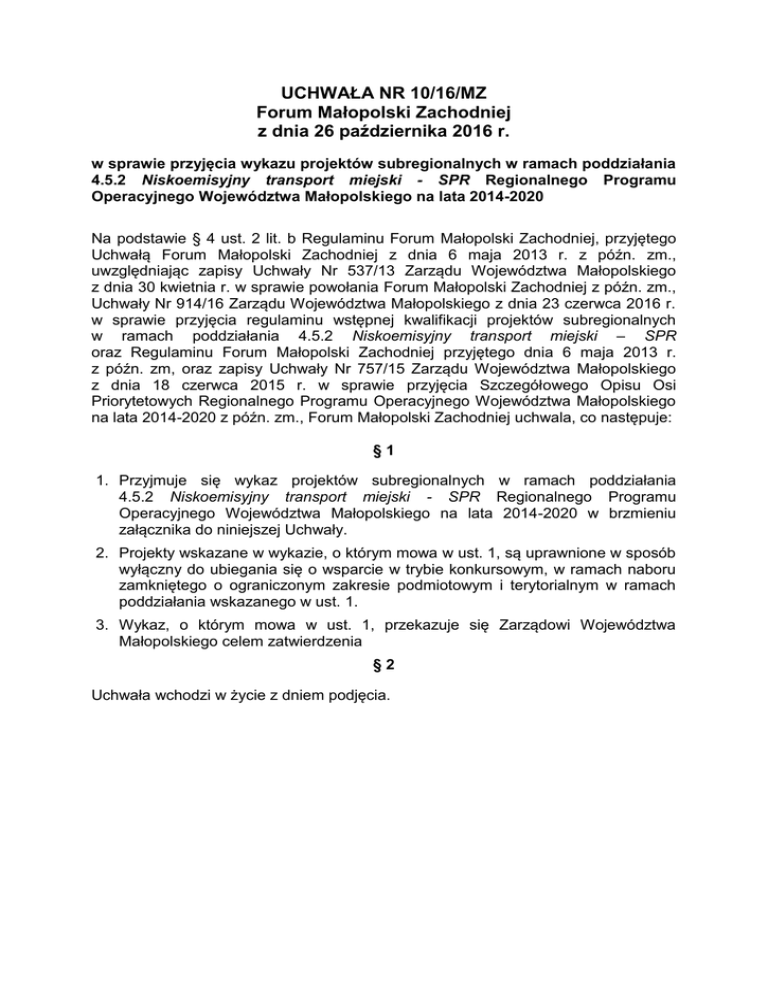 UCHWAŁA NR 10/16/MZ
Forum Małopolski Zachodniej
z dnia 26 października 2016 r.

w sprawie przyjęcia wykazu projektów subregionalnych w ramach poddziałania 4.5.2 Niskoemisyjny transport miejski - SPR Regionalnego Programu Operacyjnego Województwa Małopolskiego na lata 2014-2020

Na podstawie § 4 ust. 2 lit. b Regulaminu Forum Małopolski Zachodniej, przyjętego Uchwałą Forum Małopolski Zachodniej z dnia 6 maja 2013 r. z późn. zm., uwzględniając zapisy Uchwały Nr 537/13 Zarządu Województwa Małopolskiego z dnia 30 kwietnia r. w sprawie powołania Forum Małopolski Zachodniej z późn. zm., Uchwały Nr 914/16 Zarządu Województwa Małopolskiego z dnia 23 czerwca 2016 r. w sprawie przyjęcia regulaminu wstępnej kwalifikacji projektów subregionalnych w ramach poddziałania 4.5.2 Niskoemisyjny transport miejski – SPR oraz Regulaminu Forum Małopolski Zachodniej przyjętego dnia 6 maja 2013 r. z późn. zm, oraz zapisy Uchwały Nr 757/15 Zarządu Województwa Małopolskiego z dnia 18 czerwca 2015 r. w sprawie przyjęcia Szczegółowego Opisu Osi Priorytetowych Regionalnego Programu Operacyjnego Województwa Małopolskiego na lata 2014-2020 z późn. zm., Forum Małopolski Zachodniej uchwala, co następuje:

§ 1

1. Przyjmuje się wykaz projektów subregionalnych w ramach poddziałania 4.5.2 Niskoemisyjny transport miejski - SPR Regionalnego Programu Operacyjnego Województwa Małopolskiego na lata 2014-2020 w brzmieniu załącznika do niniejszej Uchwały.
2. Projekty wskazane w wykazie, o którym mowa w ust. 1, są uprawnione w sposób wyłączny do ubiegania się o wsparcie w trybie konkursowym, w ramach naboru zamkniętego o ograniczonym zakresie podmiotowym i terytorialnym w ramach poddziałania wskazanego w ust. 1.
3. Wykaz, o którym mowa w ust. 1, przekazuje się Zarządowi Województwa Małopolskiego celem zatwierdzenia

§ 2

Uchwała wchodzi w życie z dniem podjęcia.